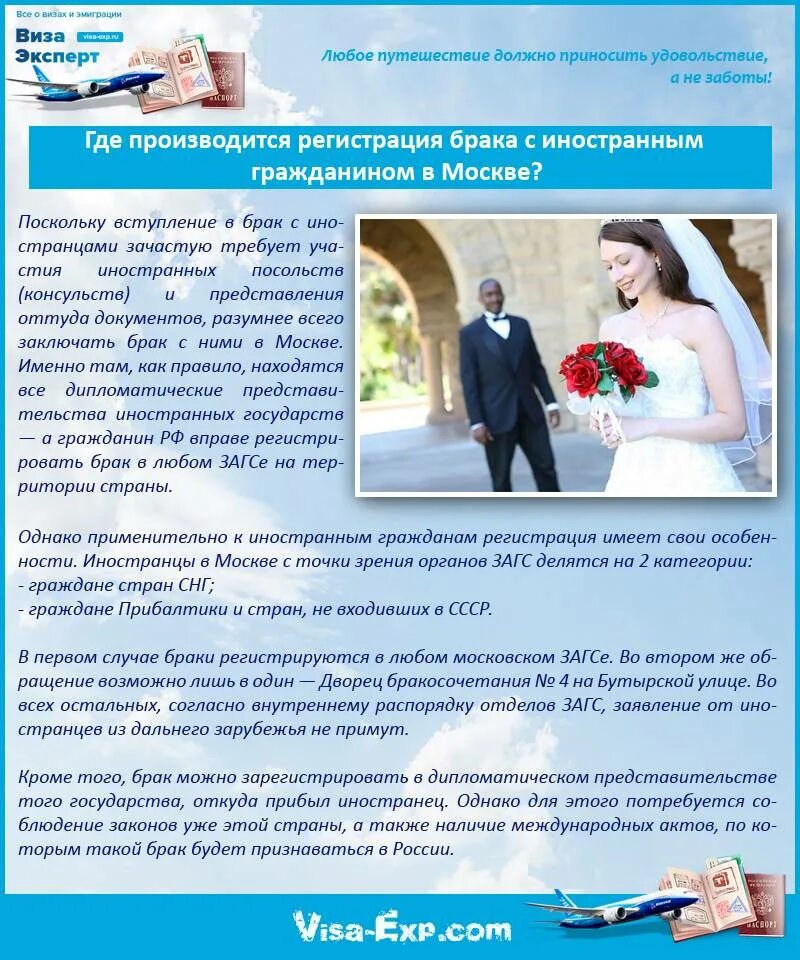 Все о визах и эмиграции
Виза Эксперт
visa-exp.ru
ПАСПОРТ

Любое путешествие должно приносить удовольствие, а не заботы!

Где производится регистрация брака с иностранным гражданином в Москве?

Поскольку вступление в брак с иностранцами зачастую требует участия иностранных посольств (консульств) и представления оттуда документов, разумнее всего заключать брак с ними в Москве. Именно там, как правило, находятся все дипломатические представительства иностранных государств — а гражданин РФ вправе регистрировать брак в любом ЗАГСе на территории страны.

Однако применительно к иностранным гражданам регистрация имеет свои особенности. Иностранцы в Москве с точки зрения органов ЗАГС делятся на 2 категории:
- граждане стран СНГ;
- граждане Прибалтики и стран, не входивших в СССР.

В первом случае браки регистрируются в любом московском ЗАГСе. Во втором же обращение возможно лишь в один — Дворец бракосочетания № 4 на Бутырской улице. Во всех остальных, согласно внутреннему распорядку отделов ЗАГС, заявление от иностранцев из дальнего зарубежья не примут.

Кроме того, брак можно зарегистрировать в дипломатическом представительстве того государства, откуда прибыл иностранец. Однако для этого потребуется соблюдение законов уже этой страны, а также наличие международных актов, по которым такой брак будет признаваться в России.

Visa-Exp.com
ПАСПОРТ